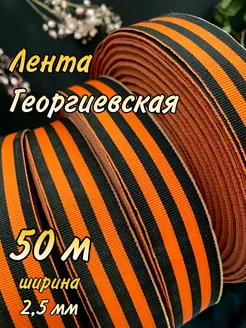 Лента
Георгиевская

50 м

ширина
2,5 мм